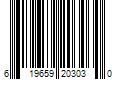 6 19659 20303 0